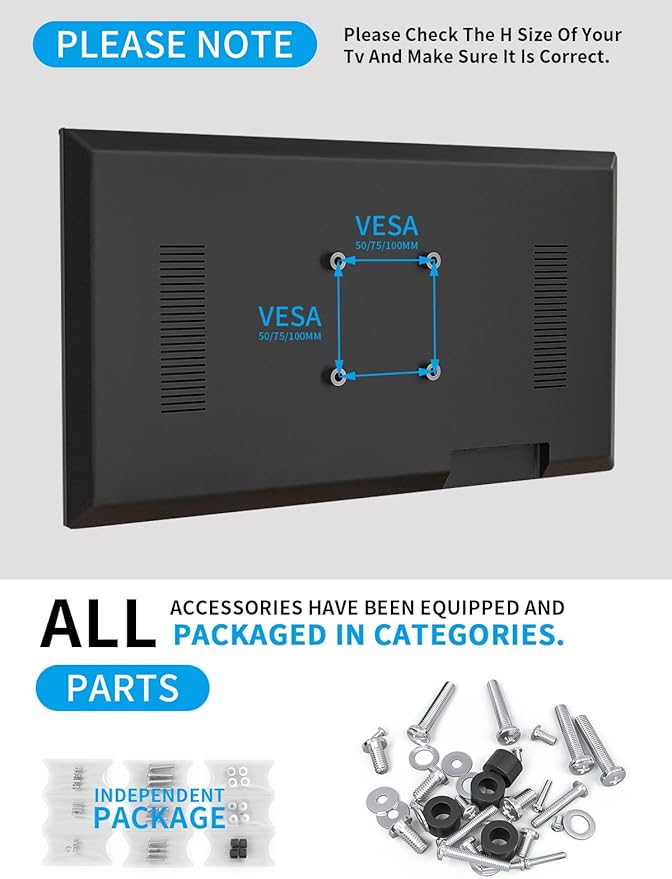 PLEASE NOTE

Please Check The H Size Of Your Tv And Make Sure It Is Correct.

VESA
50/75/100MM

VESA
50/75/100MM

ALL ACCESSORIES HAVE BEEN EQUIPPED AND PACKAGED IN CATEGORIES.

PARTS

INDEPENDENT PACKAGE